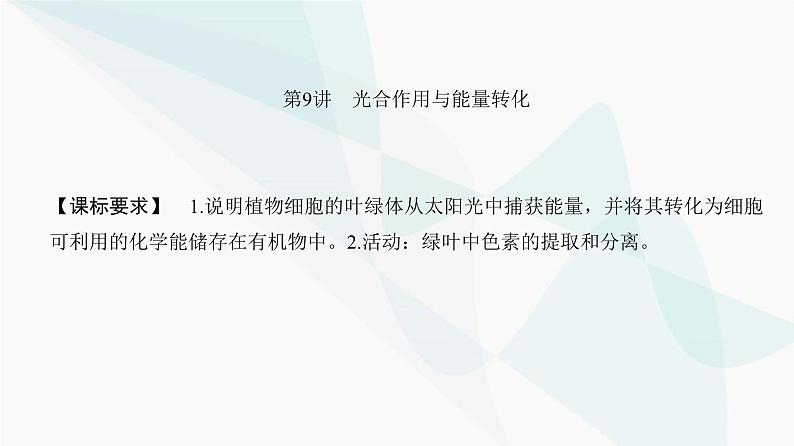 第9讲　光合作用与能量转化

【课标要求】　1.说明植物细胞的叶绿体从太阳光中捕获能量，并将其转化为细胞可利用的化学能储存在有机物中。2.活动：绿叶中色素的提取和分离。